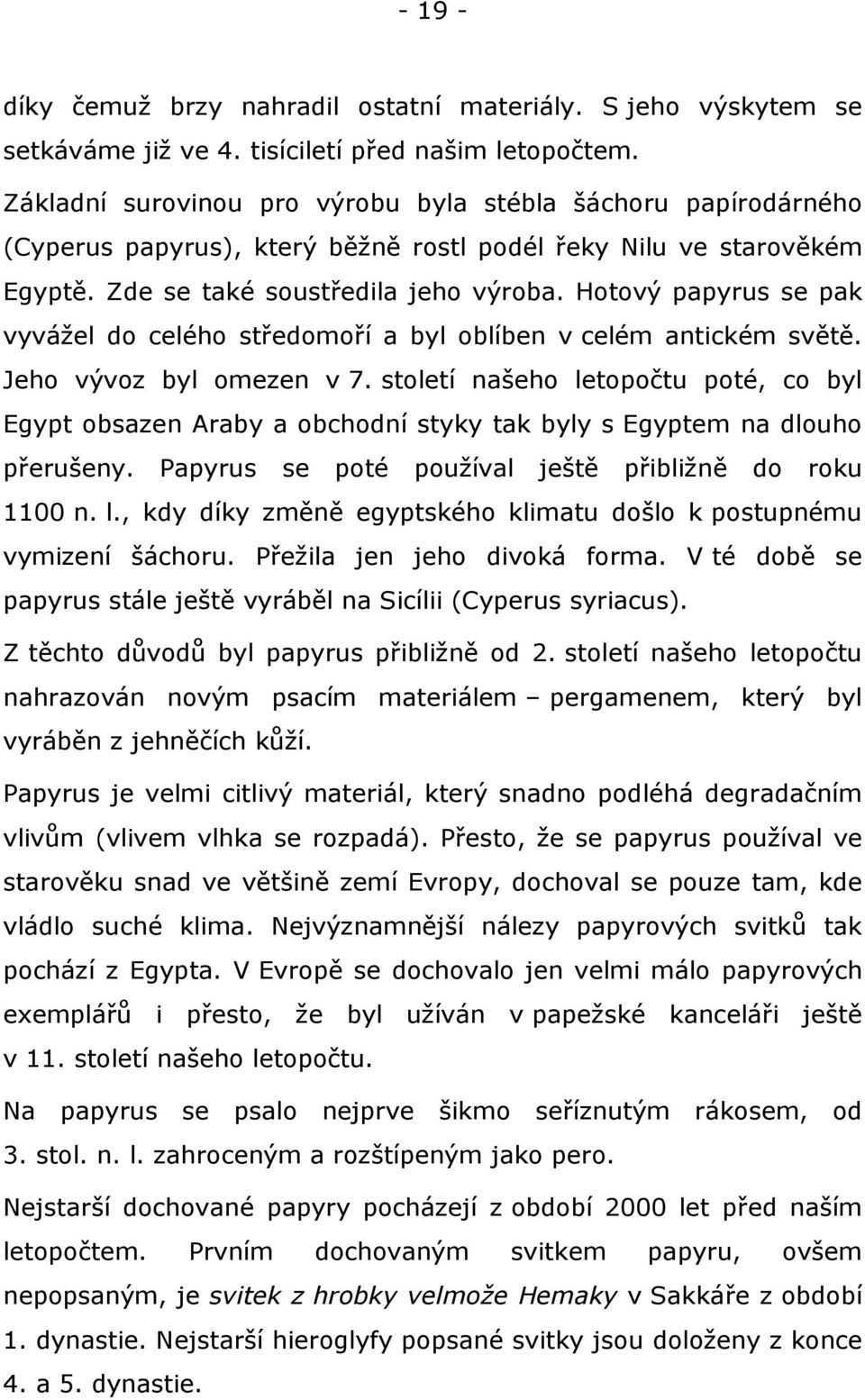 - 19 -

díky čemuž brzy nahradil ostatní materiály. S jeho výskytem se setkáváme již ve 4. tisíciletí před našim letopočtem.

Základní surovinou pro výrobu byla stébla šáchoru papírodárného (Cyperus papyrus), který běžně rostl podél řeky Nilu ve starověkém Egyptě. Zde se také soustředila jeho výroba. Hotový papyrus se pak vyvážel do celého středomoří a byl oblíben v celém antickém světě. Jeho vývoz byl omezen v 7. století našeho letopočtu poté, co byl Egypt obsazen Araby a obchodní styky tak byly s Egyptem na dlouho přerušeny. Papyrus se poté používal ještě přibližně do roku 1100 n. l., kdy díky změně egyptského klimatu došlo k postupnému vymizení šáchoru. Přežila jen jeho divoká forma. V té době se papyrus stále ještě vyráběl na Sicílii (Cyperus syriacus).

Z těchto důvodů byl papyrus přibližně od 2. století našeho letopočtu nahrazován novým psacím materiálem – pergamenem, který byl vyráběn z jehněčích kůží.

Papyrus je velmi citlivý materiál, který snadno podléhá degradačním vlivům (vlivem vlhka se rozpadá). Přesto, že se papyrus používal ve starověku snad ve většině zemí Evropy, dochoval se pouze tam, kde vládlo suché klima. Nejvýznamnější nálezy papyrových svitků tak pochází z Egypta. V Evropě se dochovalo jen velmi málo papyrových exemplářů i přesto, že byl užíván v papežské kanceláři ještě v 11. století našeho letopočtu.

Na papyrus se psalo nejprve šikmo seříznutým rákosem, od 3. stol. n. l. zahroceným a rozštípeným jako pero.

Nejstarší dochované papyry pocházejí z období 2000 let před naším letopočtem. Prvním dochovaným svitkem papyru, ovšem nepopsaným, je svitek z hrobky velmože Hemaky v Sakkáře z období 1. dynastie. Nejstarší hieroglyfy popsané svitky jsou doloženy z konce 4. a 5. dynastie.